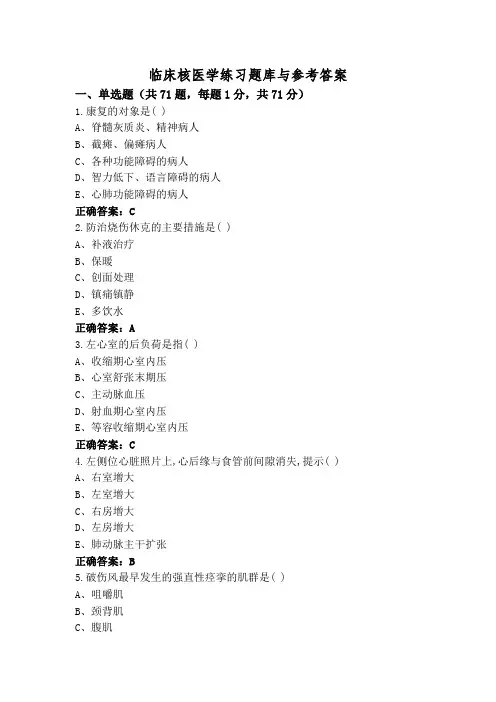 临床核医学练习题库与参考答案

一、单选题（共 71 题，每题 1 分，共 71 分）

1.康复的对象是( )
A、脊髓灰质炎、精神病人
B、截瘫、偏瘫病人
C、各种功能障碍的病人
D、智力低下、语言障碍的病人
E、心肺功能障碍的病人
正确答案：C

2.防治烧伤休克的主要措施是( )
A、补液治疗
B、保暖
C、创面处理
D、镇痛镇静
E、多饮水
正确答案：A

3.左心室的后负荷是指( )
A、收缩期心室内压
B、心室舒张末期压
C、主动脉血压
D、射血期心室内压
E、等容收缩期心室内压
正确答案：C

4.左侧位心脏照片上,心后缘与食管前间隙消失,提示( )
A、右室增大
B、左室增大
C、右房增大
D、左房增大
E、肺动脉主干扩张
正确答案：B

5.破伤风最早发生的强直性痉挛的肌群是( )
A、咀嚼肌
B、颈背肌
C、腹肌